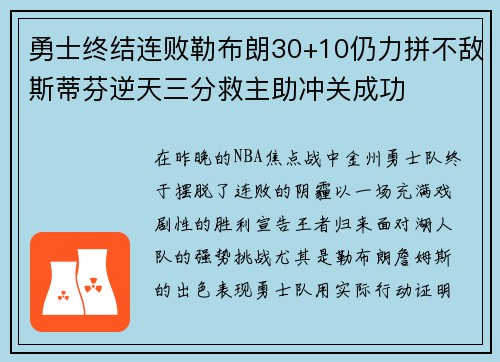 勇士终结连败勒布朗30+10仍力拼不敌斯蒂芬逆天三分救主助冲关成功

在昨晚的NBA焦点战中金州勇士队终于摆脱了连败的阴霾以一场充满戏剧性的胜利宣告王者归来面对湖人队的强势挑战尤其是勒布朗詹姆斯的出色表现勇士队用实际行动证明